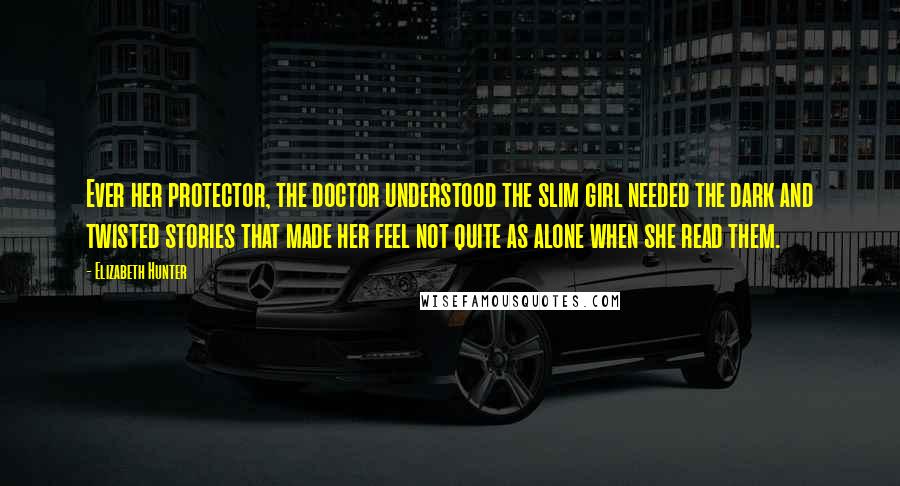 Ever her protector, the doctor understood the slim girl needed the dark and twisted stories that made her feel not quite as alone when she read them.

- Elizabeth Hunter

WISEFAMOUSQUOTES.COM